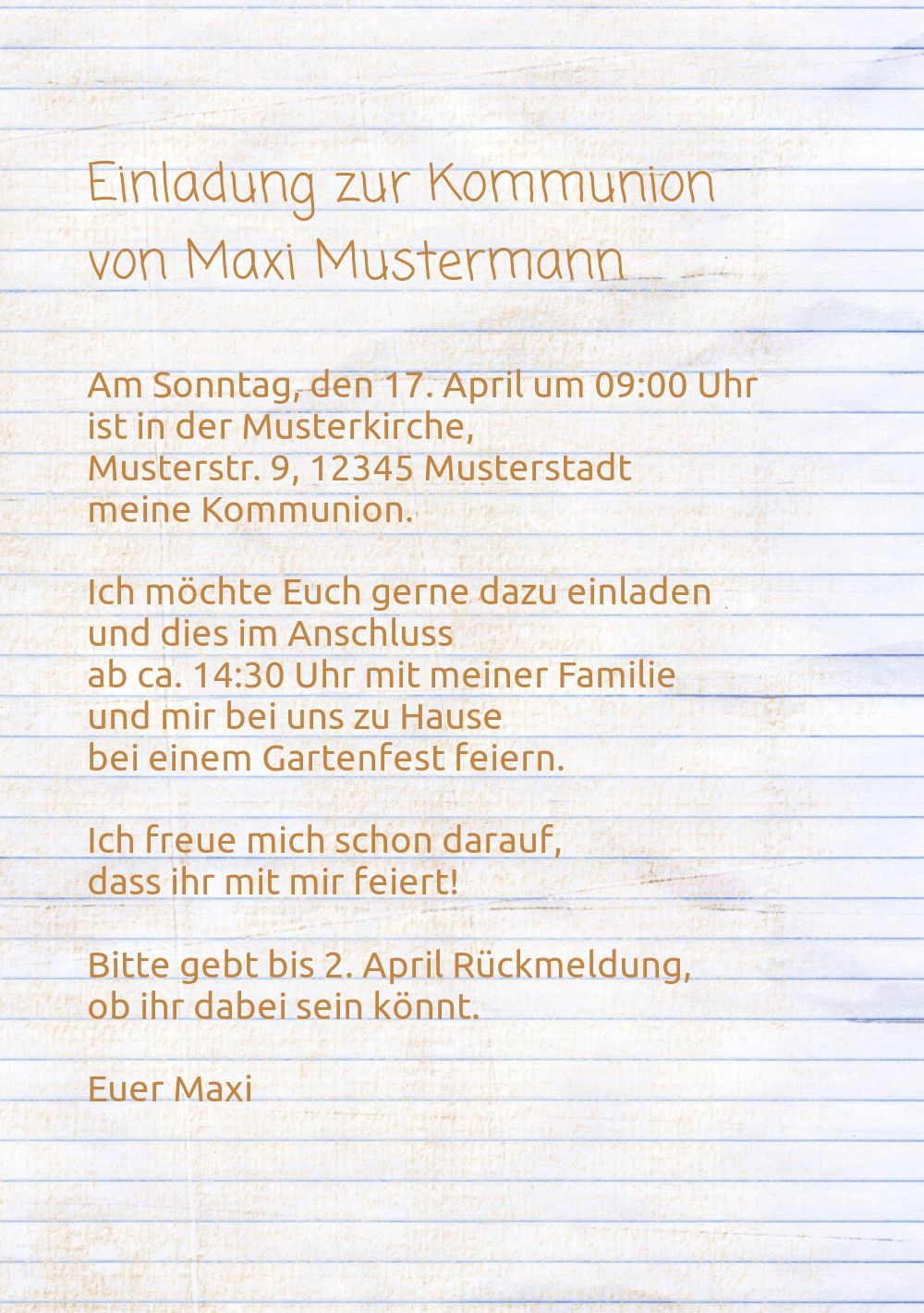 Einladung zur Kommunion
von Maxi Mustermann

Am Sonntag, den 17. April um 09:00 Uhr ist in der Musterkirche, Musterstr. 9, 12345 Musterstadt meine Kommunion.

Ich möchte Euch gerne dazu einladen und dies im Anschluss ab ca. 14:30 Uhr mit meiner Familie und mir bei uns zu Hause bei einem Gartenfest feiern.

Ich freue mich schon darauf, dass ihr mit mir feiert!

Bitte gebt bis 2. April Rückmeldung, ob ihr dabei sein könnt.

Euer Maxi